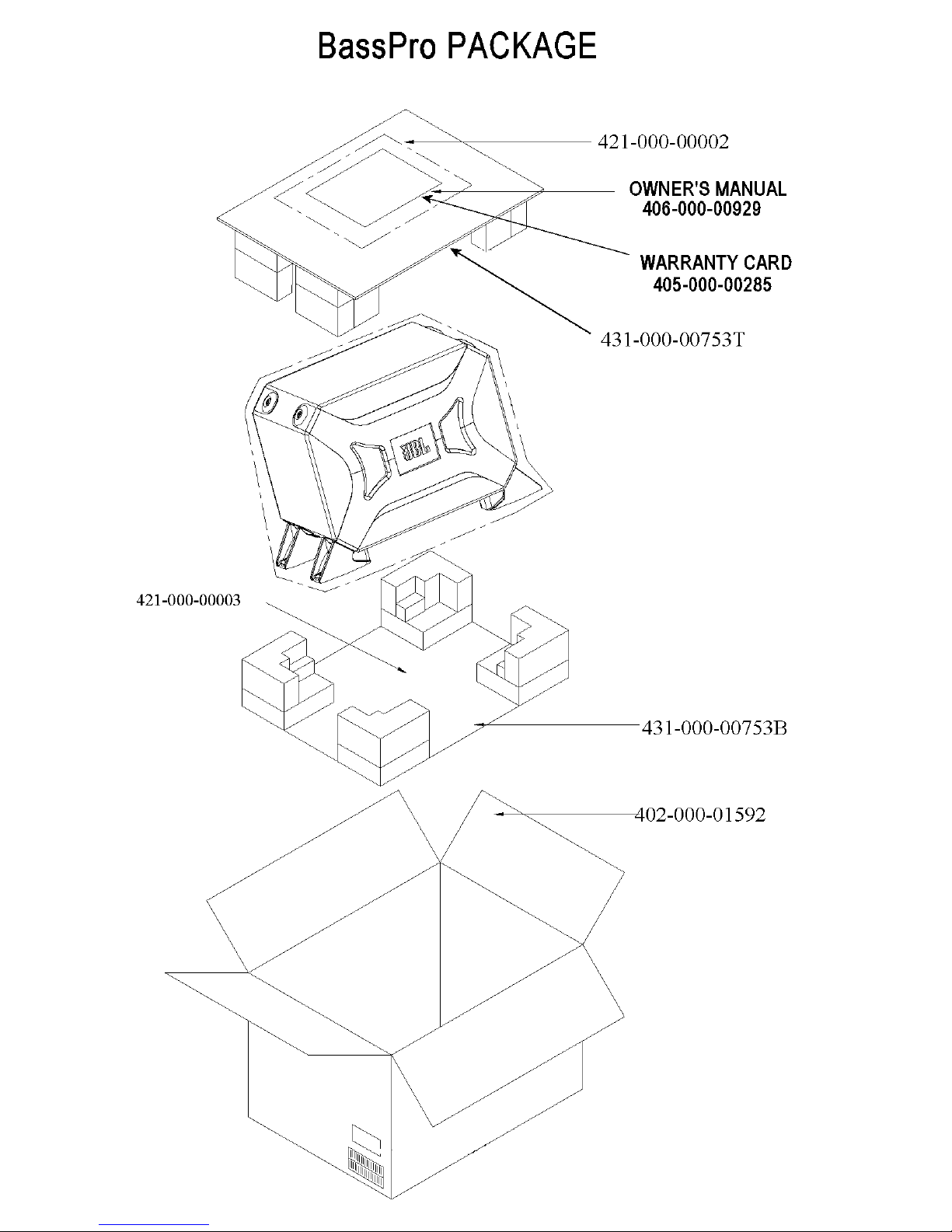 BassPro PACKAGE

421-000-00002

OWNER'S MANUAL
406-000-00929

WARRANTY CARD
405-000-00285

431-000-00753T

JBL

421-000-00003

431-000-00753B

402-000-01592